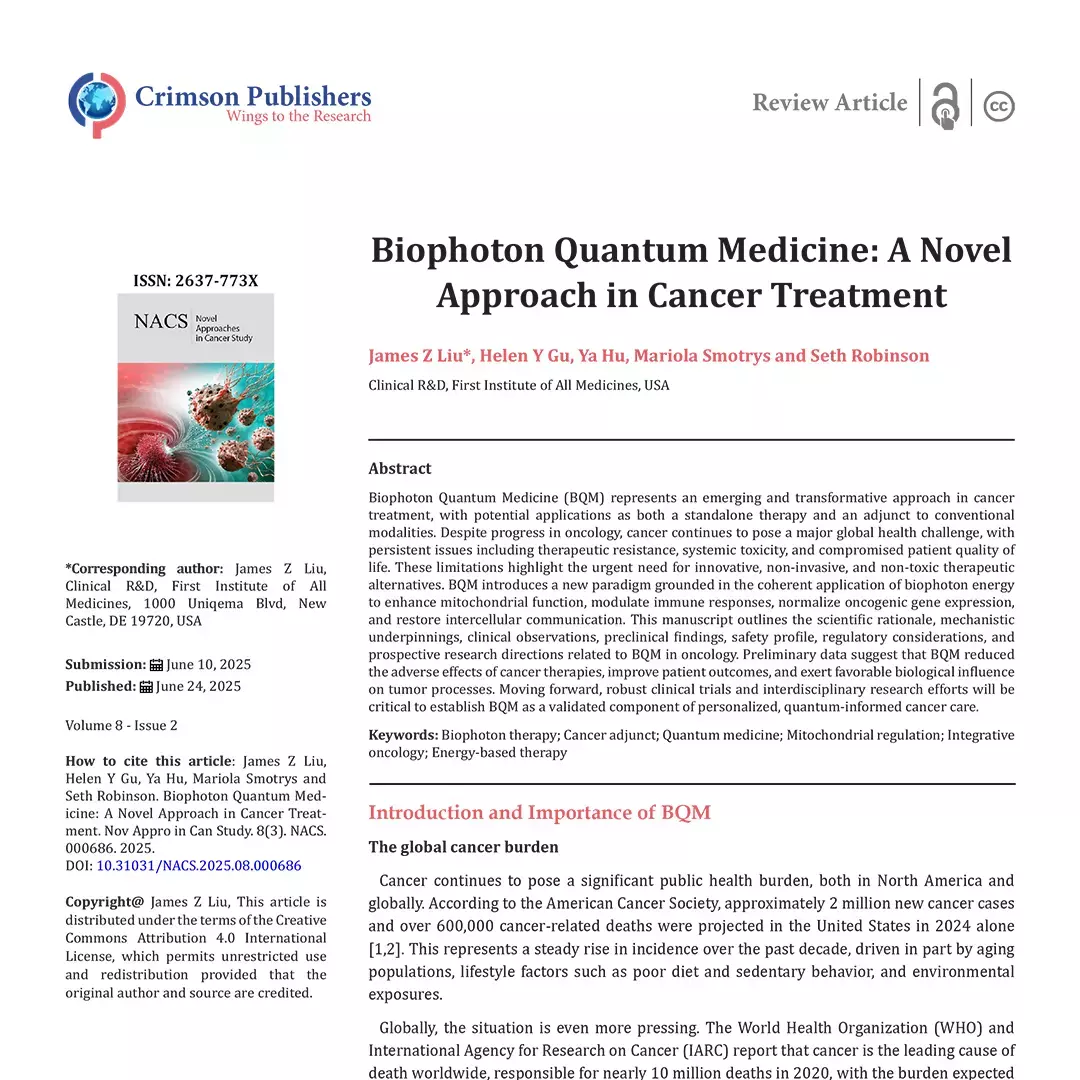 Crimson Publishers
Wings to the Research

Review Article

ISSN: 2637-773X

NACS Novel Approaches in Cancer Study

*Corresponding author: James Z Liu, Clinical R&D, First Institute of All Medicines, 1000 Uniqema Blvd, New Castle, DE 19720, USA

Submission: June 10, 2025
Published: June 24, 2025

Volume 8 - Issue 2

How to cite this article: James Z Liu, Helen Y Gu, Ya Hu, Mariola Smotrys and Seth Robinson. Biophoton Quantum Medicine: A Novel Approach in Cancer Treatment. Nov Appro in Can Study. 8(3). NACS. 000686. 2025.
DOI: 10.31031/NACS.2025.08.000686

Copyright@ James Z Liu, This article is distributed under the terms of the Creative Commons Attribution 4.0 International License, which permits unrestricted use and redistribution provided that the original author and source are credited.

Biophoton Quantum Medicine: A Novel Approach in Cancer Treatment

James Z Liu*, Helen Y Gu, Ya Hu, Mariola Smotrys and Seth Robinson

Clinical R&D, First Institute of All Medicines, USA

Abstract

Biophoton Quantum Medicine (BQM) represents an emerging and transformative approach in cancer treatment, with potential applications as both a standalone therapy and an adjunct to conventional modalities. Despite progress in oncology, cancer continues to pose a major global health challenge, with persistent issues including therapeutic resistance, systemic toxicity, and compromised patient quality of life. These limitations highlight the urgent need for innovative, non-invasive, and non-toxic therapeutic alternatives. BQM introduces a new paradigm grounded in the coherent application of biophoton energy to enhance mitochondrial function, modulate immune responses, normalize oncogenic gene expression, and restore intercellular communication. This manuscript outlines the scientific rationale, mechanistic underpinnings, clinical observations, preclinical findings, safety profile, regulatory considerations, and prospective research directions related to BQM in oncology. Preliminary data suggest that BQM reduced the adverse effects of cancer therapies, improve patient outcomes, and exert favorable biological influence on tumor processes. Moving forward, robust clinical trials and interdisciplinary research efforts will be critical to establish BQM as a validated component of personalized, quantum-informed cancer care.

Keywords: Biophoton therapy; Cancer adjunct; Quantum medicine; Mitochondrial regulation; Integrative oncology; Energy-based therapy

Introduction and Importance of BQM

The global cancer burden

Cancer continues to pose a significant public health burden, both in North America and globally. According to the American Cancer Society, approximately 2 million new cancer cases and over 600,000 cancer-related deaths were projected in the United States in 2024 alone [1,2]. This represents a steady rise in incidence over the past decade, driven in part by aging populations, lifestyle factors such as poor diet and sedentary behavior, and environmental exposures.

Globally, the situation is even more pressing. The World Health Organization (WHO) and International Agency for Research on Cancer (IARC) report that cancer is the leading cause of death worldwide, responsible for nearly 10 million deaths in 2020, with the burden expected